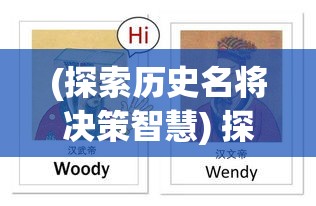 Hi

(探索历史名将决策智慧) 探

汉武帝
Woody

汉文帝
Wendy